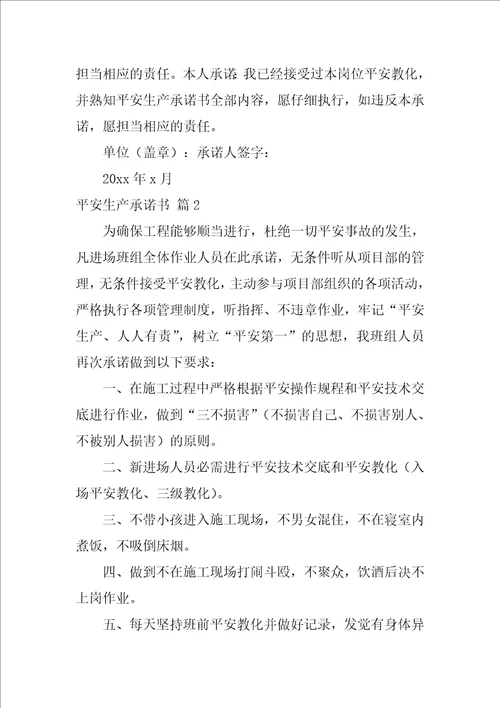 担当相应的责任。本人承诺 我已经接受过本岗位平安教化，并熟知平安生产承诺书全部内容，愿仔细执行，如违反本承诺，愿担当相应的责任。

单位（盖章）：承诺人签字：

20xx 年 x 月

平安生产承诺书 篇 2

为确保工程能够顺当进行，杜绝一切平安事故的发生，凡进场班组全体作业人员在此承诺，无条件听从项目部的管理，无条件接受平安教化，主动参与项目部组织的各项活动，严格执行各项管理制度，听指挥、不违章作业，牢记“平安生产、人人有责”，树立“平安第一”的思想，我班组人员再次承诺做到以下要求：

一、在施工过程中严格根据平安操作规程和平安技术交底进行作业，做到“三不损害”（不损害自己、不损害别人、不被别人损害）的原则。

二、新进场人员必需进行平安技术交底和平安教化（入场平安教化、三级教化）。

三、不带小孩进入施工现场，不男女混住，不在寝室内煮饭，不吸倒床烟。

四、做到不在施工现场打闹斗殴，不聚众，饮酒后决不上岗作业。

五、每天坚持班前平安教化并做好记录，发觉有身体异